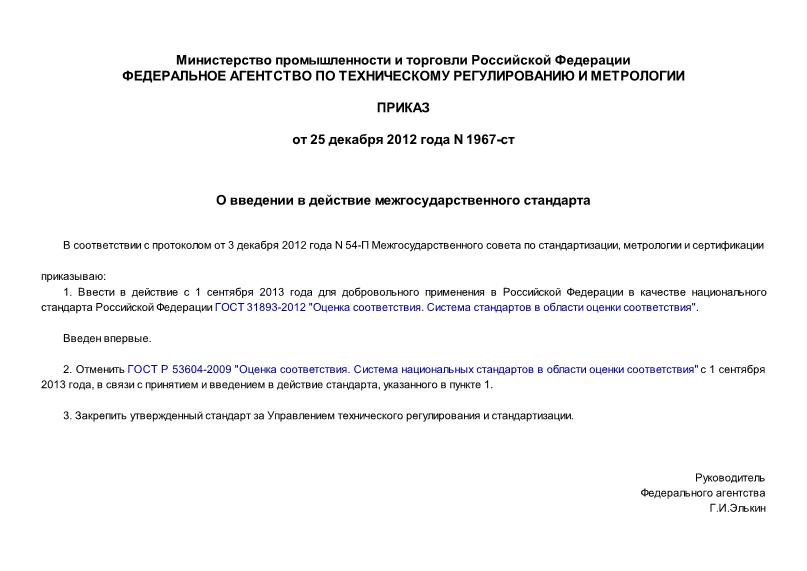 Министерство промышленности и торговли Российской Федерации
ФЕДЕРАЛЬНОЕ АГЕНТСТВО ПО ТЕХНИЧЕСКОМУ РЕГУЛИРОВАНИЮ И МЕТРОЛОГИИ

ПРИКАЗ

от 25 декабря 2012 года N 1967-ст

О введении в действие межгосударственного стандарта

В соответствии с протоколом от 3 декабря 2012 года N 54-П Межгосударственного совета по стандартизации, метрологии и сертификации

приказываю:
1. Ввести в действие с 1 сентября 2013 года для добровольного применения в Российской Федерации в качестве национального стандарта Российской Федерации ГОСТ 31893-2012 "Оценка соответствия. Система стандартов в области оценки соответствия".

Введен впервые.

2. Отменить ГОСТ Р 53604-2009 "Оценка соответствия. Система национальных стандартов в области оценки соответствия" с 1 сентября 2013 года, в связи с принятием и введением в действие стандарта, указанного в пункте 1.

3. Закрепить утвержденный стандарт за Управлением технического регулирования и стандартизации.

Руководитель
Федерального агентства
Г.И.Элькин